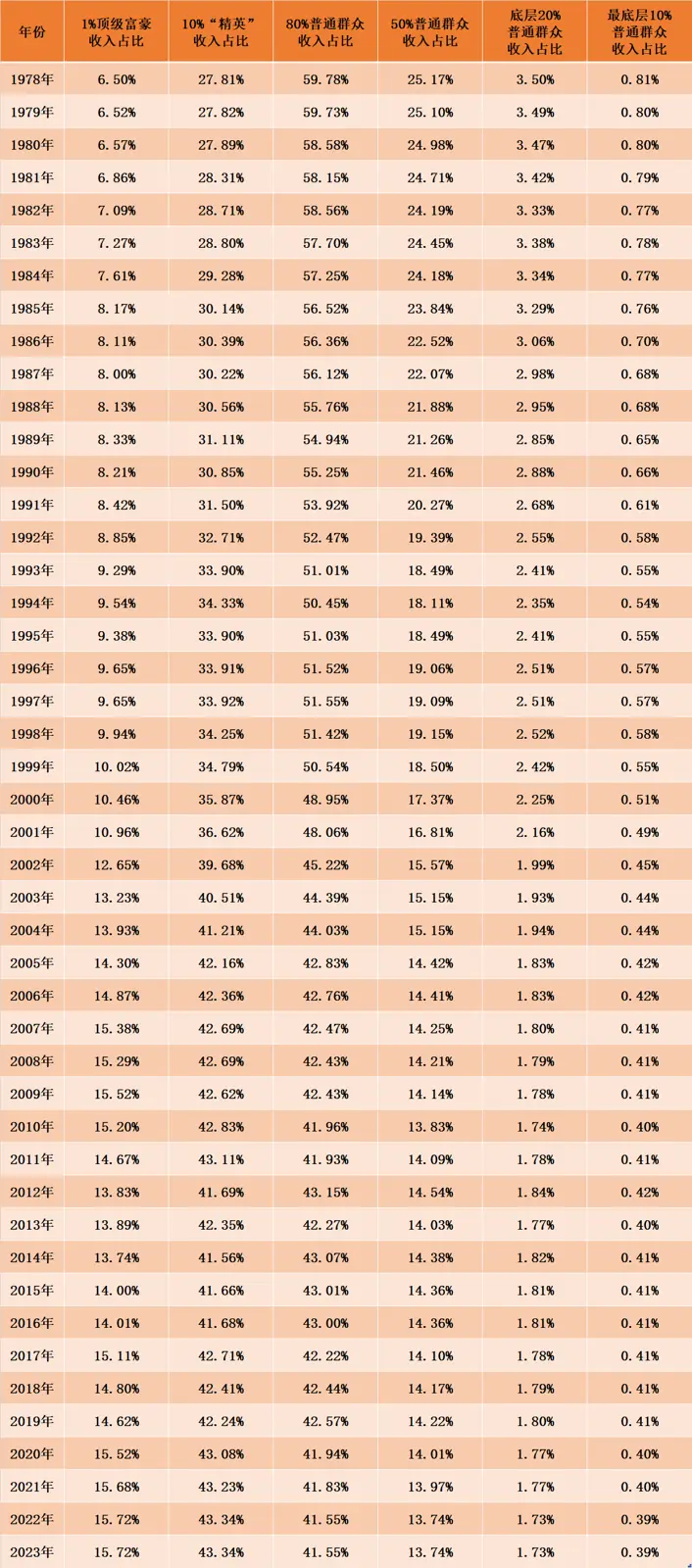 | 年份 | 1%顶级富豪收入占比 | 10%“精英”收入占比 | 80%普通群众收入占比 | 50%普通群众收入占比 | 底层20%普通群众收入占比 | 最底层10%普通群众收入占比 |
|---|---|---|---|---|---|---|
| 1978年 | 6.50% | 27.81% | 59.78% | 25.17% | 3.50% | 0.81% |
| 1979年 | 6.52% | 27.82% | 59.73% | 25.10% | 3.49% | 0.80% |
| 1980年 | 6.57% | 27.89% | 58.58% | 24.98% | 3.47% | 0.80% |
| 1981年 | 6.86% | 28.31% | 58.15% | 24.71% | 3.42% | 0.79% |
| 1982年 | 7.09% | 28.71% | 58.56% | 24.19% | 3.33% | 0.77% |
| 1983年 | 7.27% | 28.80% | 57.70% | 24.45% | 3.38% | 0.78% |
| 1984年 | 7.61% | 29.28% | 57.25% | 24.18% | 3.34% | 0.77% |
| 1985年 | 8.17% | 30.14% | 56.52% | 23.84% | 3.29% | 0.76% |
| 1986年 | 8.11% | 30.39% | 56.36% | 22.52% | 3.06% | 0.70% |
| 1987年 | 8.00% | 30.22% | 56.12% | 22.07% | 2.98% | 0.68% |
| 1988年 | 8.13% | 30.56% | 55.76% | 21.88% | 2.95% | 0.68% |
| 1989年 | 8.33% | 31.11% | 54.94% | 21.26% | 2.85% | 0.65% |
| 1990年 | 8.21% | 30.85% | 55.25% | 21.46% | 2.88% | 0.66% |
| 1991年 | 8.42% | 31.50% | 53.92% | 20.27% | 2.68% | 0.61% |
| 1992年 | 8.85% | 32.71% | 52.47% | 19.39% | 2.55% | 0.58% |
| 1993年 | 9.29% | 33.90% | 51.01% | 18.49% | 2.41% | 0.55% |
| 1994年 | 9.54% | 34.33% | 50.45% | 18.11% | 2.35% | 0.54% |
| 1995年 | 9.38% | 33.90% | 51.03% | 18.49% | 2.41% | 0.55% |
| 1996年 | 9.65% | 33.91% | 51.52% | 19.06% | 2.51% | 0.57% |
| 1997年 | 9.65% | 33.92% | 51.55% | 19.09% | 2.51% | 0.57% |
| 1998年 | 9.94% | 34.25% | 51.42% | 19.15% | 2.52% | 0.58% |
| 1999年 | 10.02% | 34.79% | 50.54% | 18.50% | 2.42% | 0.55% |
| 2000年 | 10.46% | 35.87% | 48.95% | 17.37% | 2.25% | 0.51% |
| 2001年 | 10.96% | 36.62% | 48.06% | 16.81% | 2.16% | 0.49% |
| 2002年 | 12.65% | 39.68% | 45.22% | 15.57% | 1.99% | 0.45% |
| 2003年 | 13.23% | 40.51% | 44.39% | 15.15% | 1.93% | 0.44% |
| 2004年 | 13.93% | 41.21% | 44.03% | 15.15% | 1.94% | 0.44% |
| 2005年 | 14.30% | 42.16% | 42.83% | 14.42% | 1.83% | 0.42% |
| 2006年 | 14.87% | 42.36% | 42.76% | 14.41% | 1.83% | 0.42% |
| 2007年 | 15.38% | 42.69% | 42.47% | 14.25% | 1.80% | 0.41% |
| 2008年 | 15.29% | 42.69% | 42.43% | 14.21% | 1.79% | 0.41% |
| 2009年 | 15.52% | 42.62% | 42.43% | 14.14% | 1.78% | 0.41% |
| 2010年 | 15.20% | 42.83% | 41.96% | 13.83% | 1.74% | 0.40% |
| 2011年 | 14.67% | 43.11% | 41.93% | 14.09% | 1.78% | 0.41% |
| 2012年 | 13.83% | 41.69% | 43.15% | 14.54% | 1.84% | 0.42% |
| 2013年 | 13.89% | 42.35% | 42.27% | 14.03% | 1.77% | 0.40% |
| 2014年 | 13.74% | 41.56% | 43.07% | 14.38% | 1.82% | 0.41% |
| 2015年 | 14.00% | 41.66% | 43.01% | 14.36% | 1.81% | 0.41% |
| 2016年 | 14.01% | 41.68% | 43.00% | 14.36% | 1.81% | 0.41% |
| 2017年 | 15.11% | 42.71% | 42.22% | 14.10% | 1.78% | 0.41% |
| 2018年 | 14.80% | 42.41% | 42.44% | 14.17% | 1.79% | 0.41% |
| 2019年 | 14.62% | 42.24% | 42.57% | 14.22% | 1.80% | 0.41% |
| 2020年 | 15.52% | 43.08% | 41.94% | 14.01% | 1.77% | 0.40% |
| 2021年 | 15.68% | 43.23% | 41.83% | 13.97% | 1.77% | 0.40% |
| 2022年 | 15.72% | 43.34% | 41.55% | 13.74% | 1.73% | 0.39% |
| 2023年 | 15.72% | 43.34% | 41.55% | 13.74% | 1.73% | 0.39% |